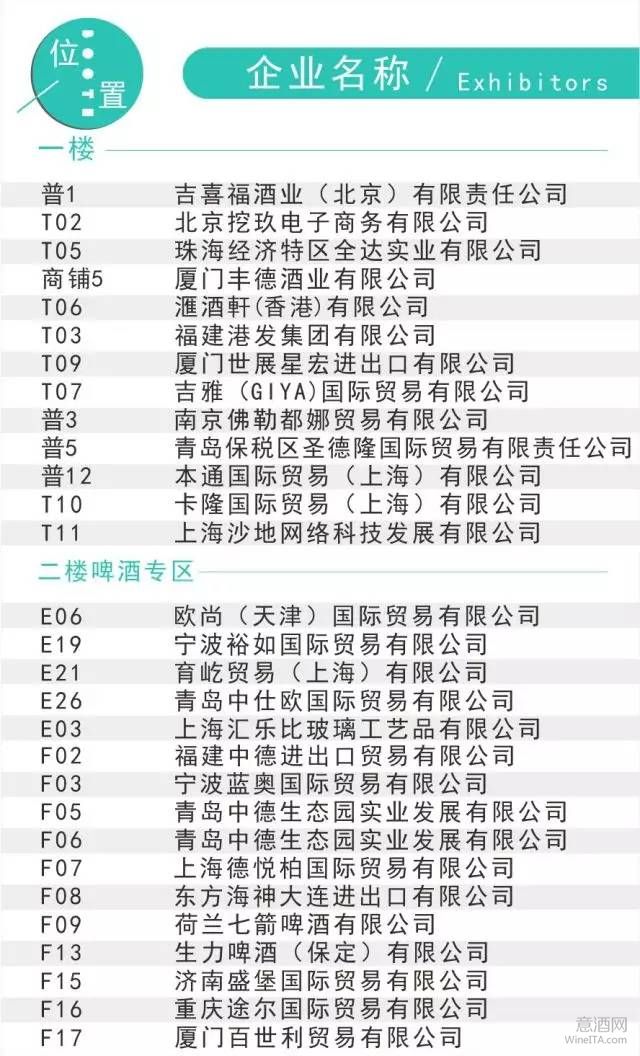 位置

企业名称 / Exhibitors

一楼

| | |
|---|---|
| 普1 | 吉喜福酒业（北京）有限责任公司 |
| T02 | 北京挖玖电子商务有限公司 |
| T05 | 珠海经济特区全达实业有限公司 |
| 商铺5 | 厦门丰德酒业有限公司 |
| T06 | 滙酒軒(香港)有限公司 |
| T03 | 福建港发集团有限公司 |
| T09 | 厦门世展星宏进出口有限公司 |
| T07 | 吉雅（GIYA)国际贸易有限公司 |
| 普3 | 南京佛勒都娜贸易有限公司 |
| 普5 | 青岛保税区圣德隆国际贸易有限责任公司 |
| 普12 | 本通国际贸易（上海）有限公司 |
| T10 | 卡隆国际贸易（上海）有限公司 |
| T11 | 上海沙地网络科技发展有限公司 |

二楼啤酒专区

| | |
|---|---|
| E06 | 欧尚（天津）国际贸易有限公司 |
| E19 | 宁波裕如国际贸易有限公司 |
| E21 | 育屹贸易（上海）有限公司 |
| E26 | 青岛中仕欧国际贸易有限公司 |
| E03 | 上海汇乐比玻璃工艺品有限公司 |
| F02 | 福建中德进出口贸易有限公司 |
| F03 | 宁波蓝奥国际贸易有限公司 |
| F05 | 青岛中德生态园实业发展有限公司 |
| F06 | 青岛中德生态园实业发展有限公司 |
| F07 | 上海德悦柏国际贸易有限公司 |
| F08 | 东方海神大连进出口有限公司 |
| F09 | 荷兰七箭啤酒有限公司 |
| F13 | 生力啤酒（保定）有限公司 |
| F15 | 济南盛堡国际贸易有限公司 |
| F16 | 重庆途尔国际贸易有限公司 |
| F17 | 厦门百世利贸易有限公司 |

意酒网
WineITA.com